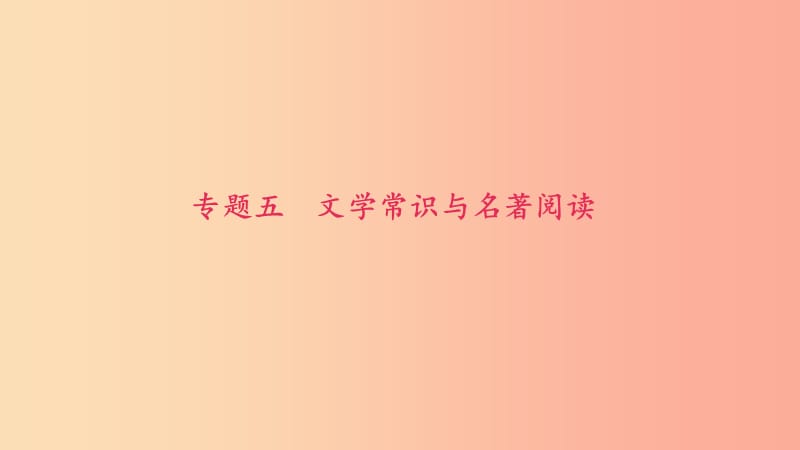 专题五　文学常识与名著阅读